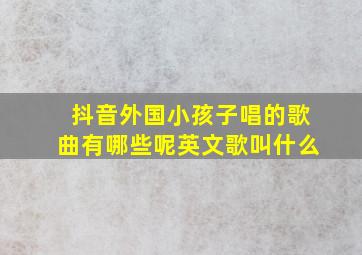 抖音外国小孩子唱的歌曲有哪些呢英文歌叫什么